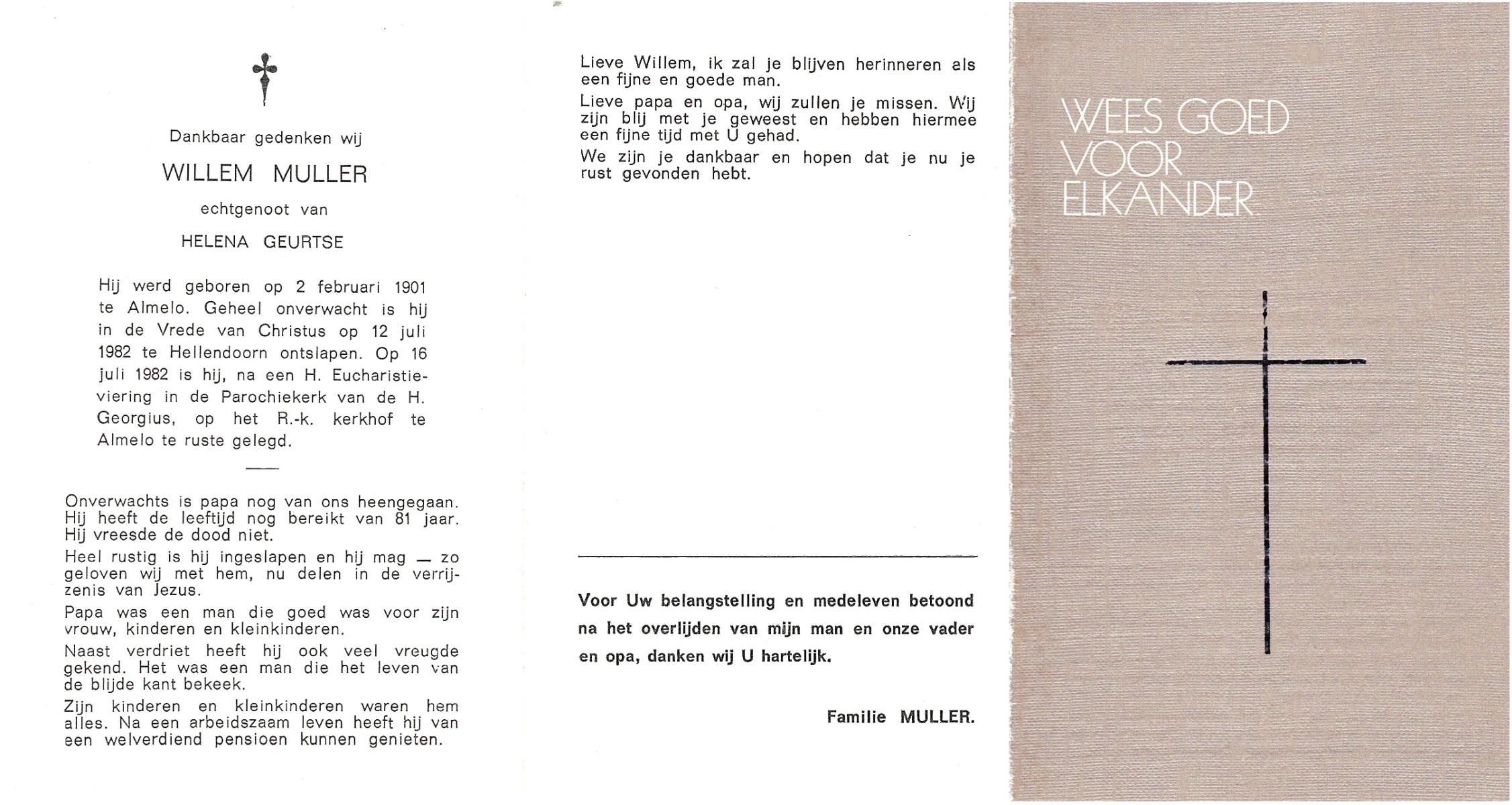 Dankbaar gedenken wij

WILLEM MULLER

echtgenoot van

HELENA GEURTSE

Hij werd geboren op 2 februari 1901 te Almelo. Geheel onverwacht is hij in de Vrede van Christus op 12 juli 1982 te Hellendoorn ontslapen. Op 16 juli 1982 is hij, na een H. Eucharistieviering in de Parochiekerk van de H. Georgius, op het R.-k. kerkhof te Almelo te ruste gelegd.

Onverwachts is papa nog van ons heengegaan. Hij heeft de leeftijd nog bereikt van 81 jaar. Hij vreesde de dood niet.

Heel rustig is hij ingeslapen en hij mag — zo geloven wij met hem, nu delen in de verrijzenis van Jezus.

Papa was een man die goed was voor zijn vrouw, kinderen en kleinkinderen.

Naast verdriet heeft hij ook veel vreugde gekend. Het was een man die het leven van de blijde kant bekeek.

Zijn kinderen en kleinkinderen waren hem alles. Na een arbeidszaam leven heeft hij van een welverdiend pensioen kunnen genieten.

Lieve Willem, ik zal je blijven herinneren als een fijne en goede man.

Lieve papa en opa, wij zullen je missen. Wij zijn blij met je geweest en hebben hiermee een fijne tijd met U gehad.

We zijn je dankbaar en hopen dat je nu je rust gevonden hebt.

Voor Uw belangstelling en medeleven betoond na het overlijden van mijn man en onze vader en opa, danken wij U hartelijk.

Familie MULLER.

WEES GOED VOOR ELKANDER